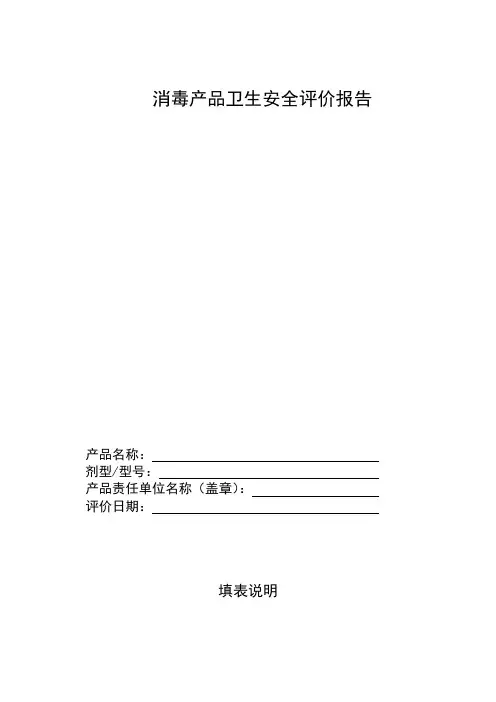 消毒产品卫生安全评价报告

产品名称：____
剂型/型号：____
产品责任单位名称（盖章）：____
评价日期：____

填表说明